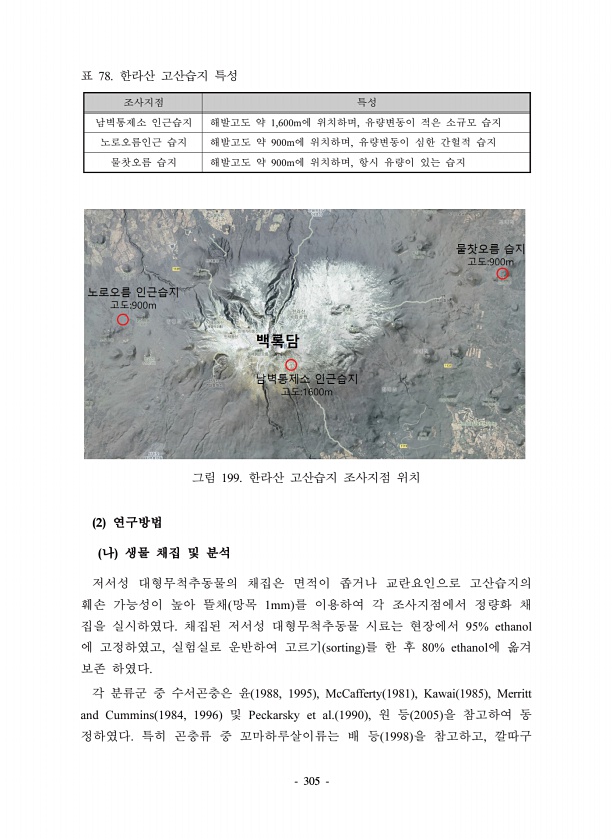 표 78. 한라산 고산습지 특성

| 조사지점 | 특성 |
|---|---|
| 남벽통제소 인근습지 | 해발고도 약 1,600m에 위치하며, 유량변동이 적은 소규모 습지 |
| 노로오름인근 습지 | 해발고도 약 900m에 위치하며, 유량변동이 심한 간헐적 습지 |
| 물찻오름 습지 | 해발고도 약 900m에 위치하며, 항시 유량이 있는 습지 |

물찻오름 습지
고도:900m

노로오름 인근습지
고도:900m

백록담

남벽통제소 인근습지
고도:1600m

그림 199. 한라산 고산습지 조사지점 위치

(2) 연구방법

(나) 생물 채집 및 분석

저서성 대형무척추동물의 채집은 면적이 좁거나 교란요인으로 고산습지의 훼손 가능성이 높아 뜰채(망목 1mm)를 이용하여 각 조사지점에서 정량화 채집을 실시하였다. 채집된 저서성 대형무척추동물 시료는 현장에서 95% ethanol에 고정하였고, 실험실로 운반하여 고르기(sorting)를 한 후 80% ethanol에 옮겨 보존 하였다.

각 분류군 중 수서곤충은 윤(1988, 1995), McCafferty(1981), Kawai(1985), Merritt and Cummins(1984, 1996) 및 Peckarsky et al.(1990), 원 등(2005)을 참고하여 동정하였다. 특히 곤충류 중 꼬마하루살이류는 배 등(1998)을 참고하고, 깔따구

- 305 -